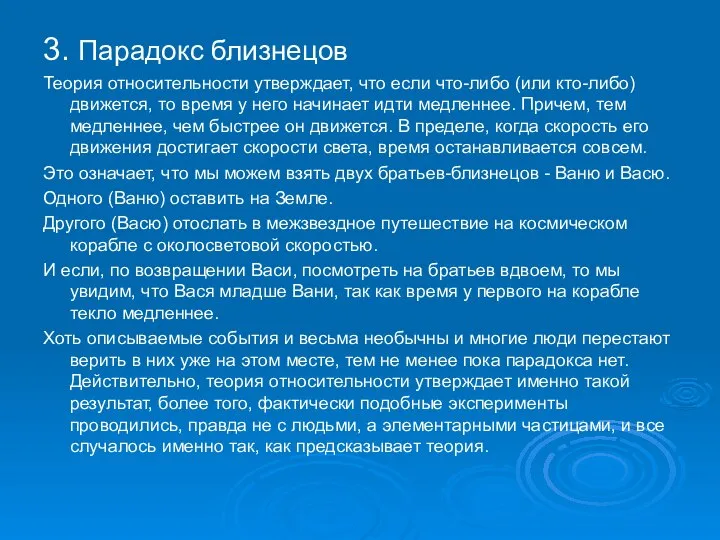 3. Парадокс близнецов

Теория относительности утверждает, что если что-либо (или кто-либо) движется, то время у него начинает идти медленнее. Причем, тем медленнее, чем быстрее он движется. В пределе, когда скорость его движения достигает скорости света, время останавливается совсем.

Это означает, что мы можем взять двух братьев-близнецов - Ваню и Васю.

Одного (Ваню) оставить на Земле.

Другого (Васю) отослать в межзвездное путешествие на космическом корабле с околосветовой скоростью.

И если, по возвращении Васи, посмотреть на братьев вдвоем, то мы увидим, что Вася младше Вани, так как время у первого на корабле текло медленнее.

Хоть описываемые события и весьма необычны и многие люди перестают верить в них уже на этом месте, тем не менее пока парадокса нет. Действительно, теория относительности утверждает именно такой результат, более того, фактически подобные эксперименты проводились, правда не с людьми, а элементарными частицами, и все случалось именно так, как предсказывает теория.